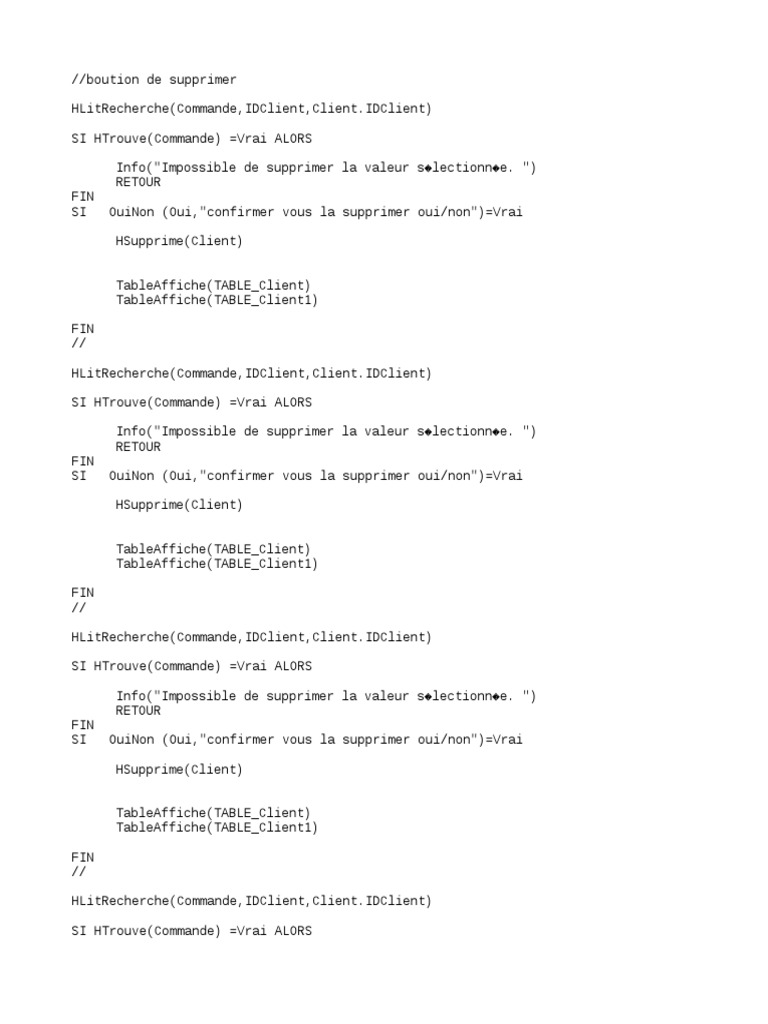 //boution de supprimer

HLitRecherche(Commande,IDClient,Client.IDClient)

SI HTrouve(Commande) =Vrai ALORS

Info("Impossible de supprimer la valeur s◆lectionn◆e. ")
RETOUR
FIN
SI OuiNon (Oui,"confirmer vous la supprimer oui/non")=Vrai

HSupprime(Client)

TableAffiche(TABLE_Client)
TableAffiche(TABLE_Client1)

FIN
//

HLitRecherche(Commande,IDClient,Client.IDClient)

SI HTrouve(Commande) =Vrai ALORS

Info("Impossible de supprimer la valeur s◆lectionn◆e. ")
RETOUR
FIN
SI OuiNon (Oui,"confirmer vous la supprimer oui/non")=Vrai

HSupprime(Client)

TableAffiche(TABLE_Client)
TableAffiche(TABLE_Client1)

FIN
//

HLitRecherche(Commande,IDClient,Client.IDClient)

SI HTrouve(Commande) =Vrai ALORS

Info("Impossible de supprimer la valeur s◆lectionn◆e. ")
RETOUR
FIN
SI OuiNon (Oui,"confirmer vous la supprimer oui/non")=Vrai

HSupprime(Client)

TableAffiche(TABLE_Client)
TableAffiche(TABLE_Client1)

FIN
//

HLitRecherche(Commande,IDClient,Client.IDClient)

SI HTrouve(Commande) =Vrai ALORS